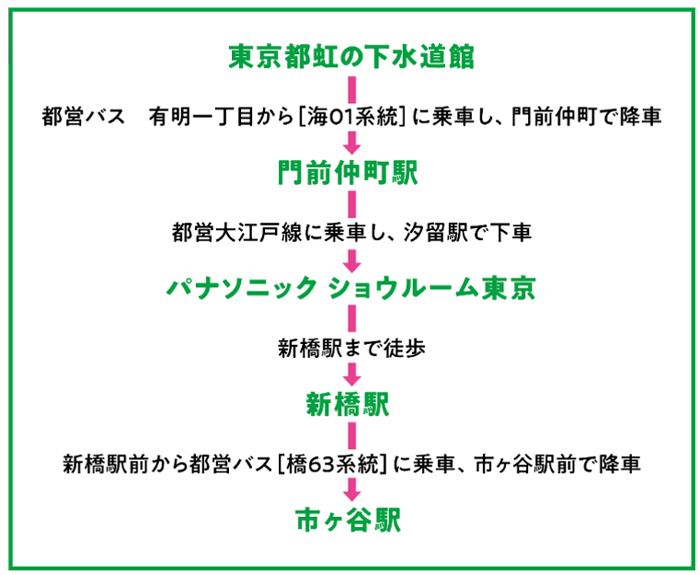 東京都虹の下水道館

都営バス　有明一丁目から［海01系統］に乗車し、門前仲町で降車

門前仲町駅

都営大江戸線に乗車し、汐留駅で下車

パナソニック ショウルーム東京

新橋駅まで徒歩

新橋駅

新橋駅前から都営バス［橋63系統］に乗車、市ヶ谷駅前で降車

市ヶ谷駅